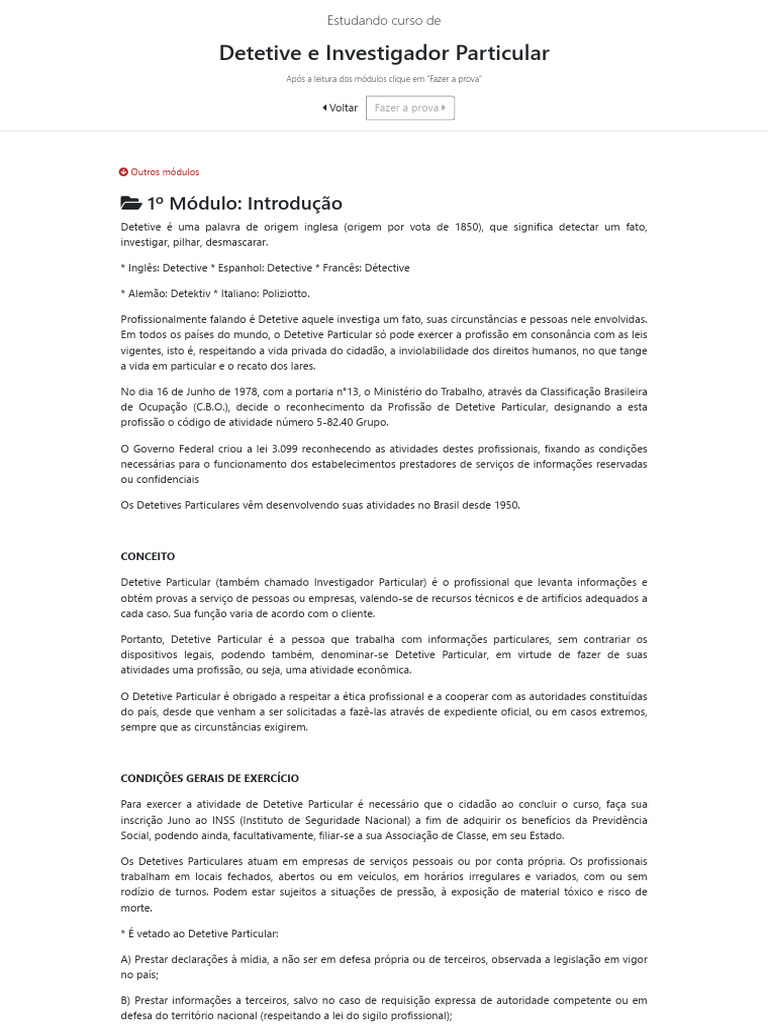 Estudando curso de

Detetive e Investigador Particular

Após a leitura dos módulos clique em "Fazer a prova"

Voltar Fazer a prova

Outros módulos

1º Módulo: Introdução

Detetive é uma palavra de origem inglesa (origem por vota de 1850), que significa detectar um fato, investigar, pilhar, desmascarar.

* Inglês: Detective * Espanhol: Detective * Francês: Détective

* Alemão: Detektiv * Italiano: Poliziotto.

Profissionalmente falando é Detetive aquele investiga um fato, suas circunstâncias e pessoas nele envolvidas. Em todos os países do mundo, o Detetive Particular só pode exercer a profissão em consonância com as leis vigentes, isto é, respeitando a vida privada do cidadão, a inviolabilidade dos direitos humanos, no que tange a vida em particular e o recato dos lares.

No dia 16 de Junho de 1978, com a portaria n°13, o Ministério do Trabalho, através da Classificação Brasileira de Ocupação (C.B.O.), decide o reconhecimento da Profissão de Detetive Particular, designando a esta profissão o código de atividade número 5-82.40 Grupo.

O Governo Federal criou a lei 3.099 reconhecendo as atividades destes profissionais, fixando as condições necessárias para o funcionamento dos estabelecimentos prestadores de serviços de informações reservadas ou confidenciais

Os Detetives Particulares vêm desenvolvendo suas atividades no Brasil desde 1950.

CONCEITO

Detetive Particular (também chamado Investigador Particular) é o profissional que levanta informações e obtém provas a serviço de pessoas ou empresas, valendo-se de recursos técnicos e de artifícios adequados a cada caso. Sua função varia de acordo com o cliente.

Portanto, Detetive Particular é a pessoa que trabalha com informações particulares, sem contrariar os dispositivos legais, podendo também, denominar-se Detetive Particular, em virtude de fazer de suas atividades uma profissão, ou seja, uma atividade econômica.

O Detetive Particular é obrigado a respeitar a ética profissional e a cooperar com as autoridades constituídas do país, desde que venham a ser solicitadas a fazê-las através de expediente oficial, ou em casos extremos, sempre que as circunstâncias exigirem.

CONDIÇÕES GERAIS DE EXERCÍCIO

Para exercer a atividade de Detetive Particular é necessário que o cidadão ao concluir o curso, faça sua inscrição Juno ao INSS (Instituto de Seguridade Nacional) a fim de adquirir os benefícios da Previdência Social, podendo ainda, facultativamente, filiar-se a sua Associação de Classe, em seu Estado.

Os Detetives Particulares atuam em empresas de serviços pessoais ou por conta própria. Os profissionais trabalham em locais fechados, abertos ou em veículos, em horários irregulares e variados, com ou sem rodízio de turnos. Podem estar sujeitos a situações de pressão, à exposição de material tóxico e risco de morte.

* É vetado ao Detetive Particular:

A) Prestar declarações à mídia, a não ser em defesa própria ou de terceiros, observada a legislação em vigor no país;

B) Prestar informações a terceiros, salvo no caso de requisição expressa de autoridade competente ou em defesa do território nacional (respeitando a lei do sigilo profissional);